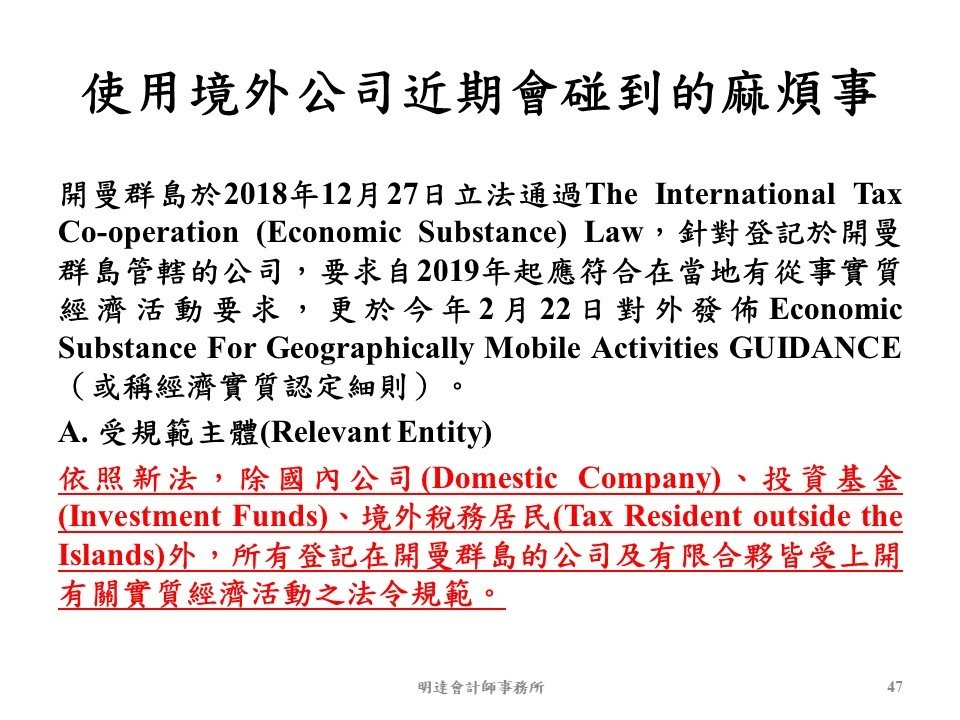 使用境外公司近期會碰到的麻煩事

開曼群島於2018年12月27日立法通過The International Tax Co-operation (Economic Substance) Law，針對登記於開曼群島管轄的公司，要求自2019年起應符合在當地有從事實質經濟活動要求，更於今年2月22日對外發佈Economic Substance For Geographically Mobile Activities GUIDANCE（或稱經濟實質認定細則）。

A. 受規範主體(Relevant Entity)

依照新法，除國內公司(Domestic Company)、投資基金(Investment Funds)、境外稅務居民(Tax Resident outside the Islands)外，所有登記在開曼群島的公司及有限合夥皆受上開有關實質經濟活動之法令規範。

明達會計師事務所

47